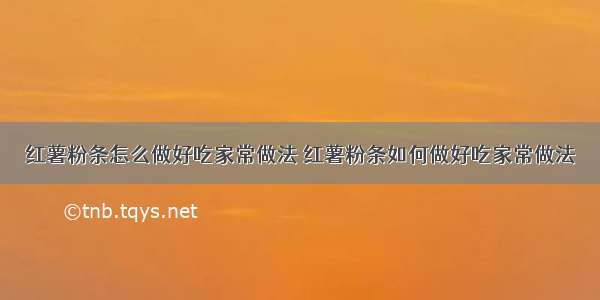 红薯粉条怎么做好吃家常做法 红薯粉条如何做好吃家常做法

©tnb.tqys.net